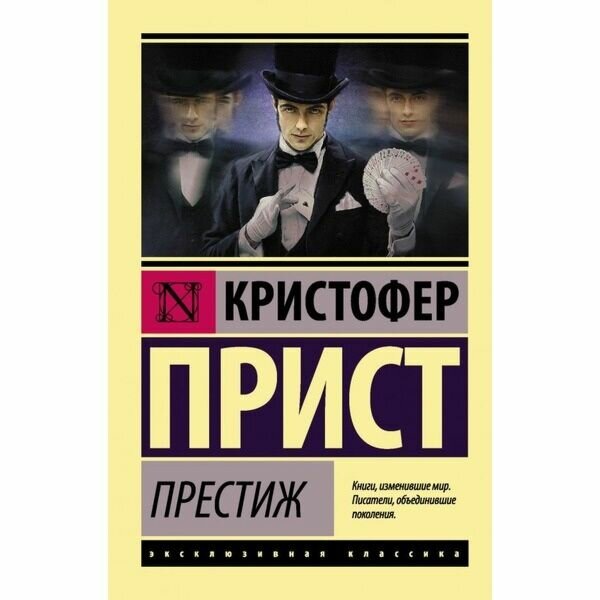 N КРИСТОФЕР

ПРИСТ

ПРЕСТИЖ

Книги, изменившие мир. Писатели, объединившие поколения.

ЭКСКЛЮЗИВНАЯ КЛАССИКА